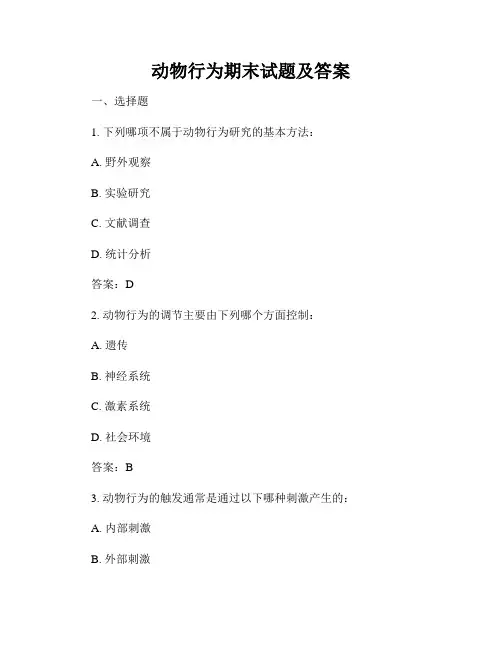 动物行为期末试题及答案

一、选择题

1. 下列哪项不属于动物行为研究的基本方法：

A. 野外观察

B. 实验研究

C. 文献调查

D. 统计分析

答案：D

2. 动物行为的调节主要由下列哪个方面控制：

A. 遗传

B. 神经系统

C. 激素系统

D. 社会环境

答案：B

3. 动物行为的触发通常是通过以下哪种刺激产生的：

A. 内部刺激

B. 外部刺激